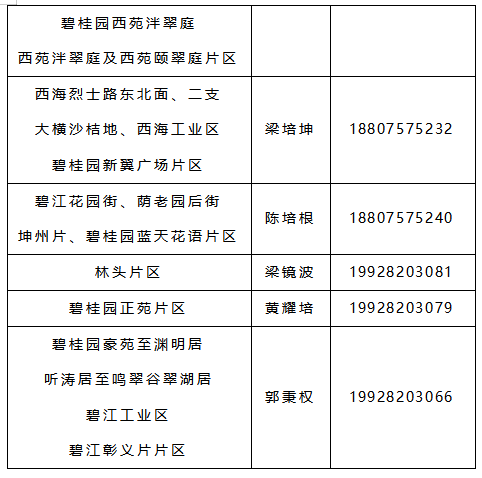 | 碧桂园西苑泮翠庭 西苑泮翠庭及西苑颐翠庭片区 | | |
|---|---|---|
| 西海烈士路东北面、二支 大横沙桔地、西海工业区 碧桂园新翼广场片区 | 梁培坤 | 18807575232 |
| 碧江花园街、荫老园后街 坤州片、碧桂园蓝天花语片区 | 陈培根 | 18807575240 |
| 林头片区 | 梁镜波 | 19928203081 |
| 碧桂园正苑片区 | 黄耀培 | 19928203079 |
| 碧桂园豪苑至渊明居 听涛居至鸣翠谷翠湖居 碧江工业区 碧江彰义片片区 | 郭秉权 | 19928203066 |